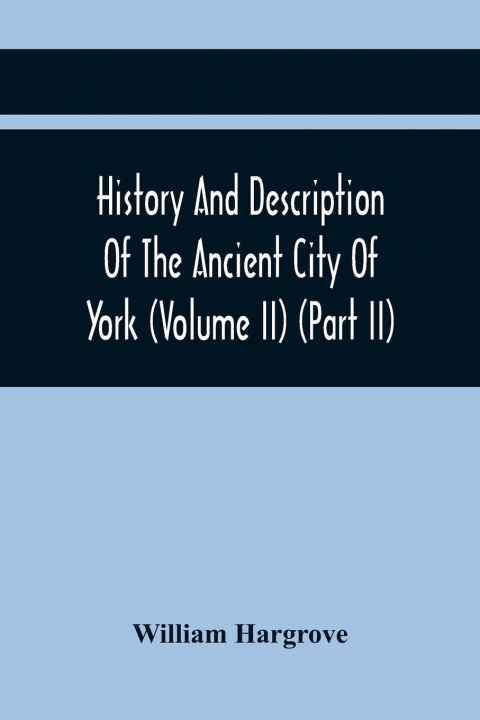 History And Description Of The Ancient City Of York (Volume II) (Part II)

William Hargrove